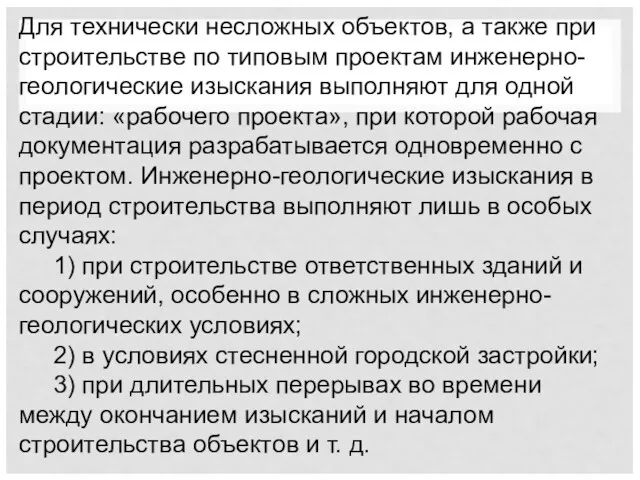 Для технически несложных объектов, а также при строительстве по типовым проектам инженерно-геологические изыскания выполняют для одной стадии: «рабочего проекта», при которой рабочая документация разрабатывается одновременно с проектом. Инженерно-геологические изыскания в период строительства выполняют лишь в особых случаях:

1) при строительстве ответственных зданий и сооружений, особенно в сложных инженерно-геологических условиях;

2) в условиях стесненной городской застройки;

3) при длительных перерывах во времени между окончанием изысканий и началом строительства объектов и т. д.